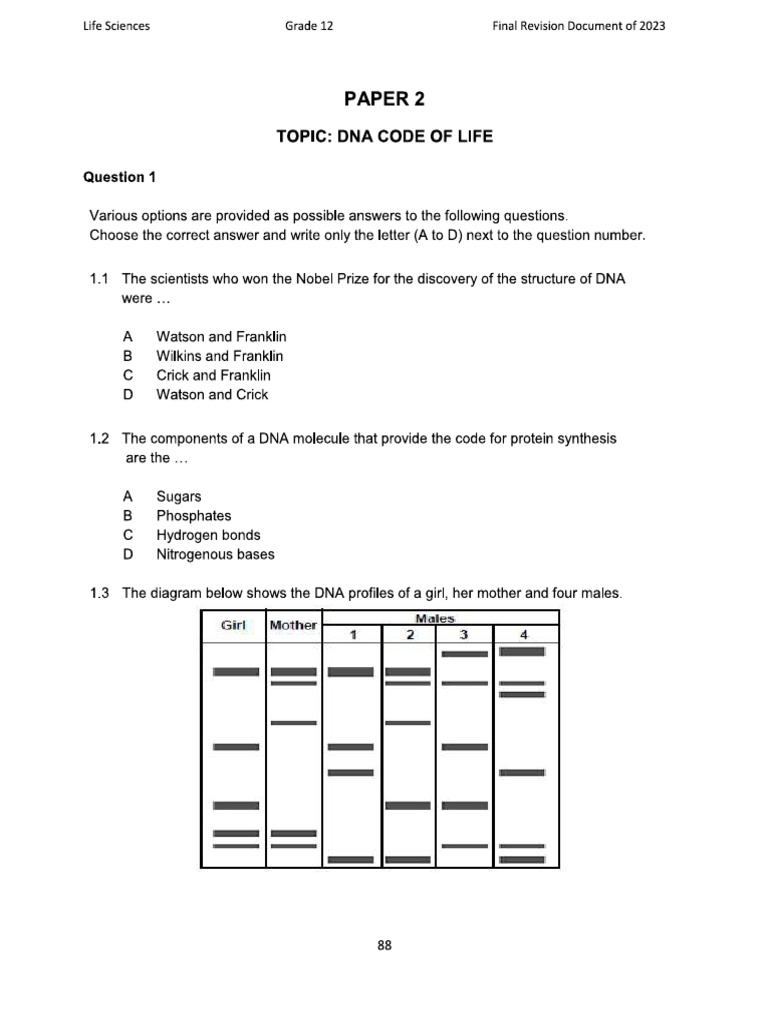 Life Sciences Grade 12 Final Revision Document of 2023

PAPER 2

TOPIC: DNA CODE OF LIFE

Question 1

Various options are provided as possible answers to the following questions. Choose the correct answer and write only the letter (A to D) next to the question number.

1.1 The scientists who won the Nobel Prize for the discovery of the structure of DNA were …

A Watson and Franklin
B Wilkins and Franklin
C Crick and Franklin
D Watson and Crick

1.2 The components of a DNA molecule that provide the code for protein synthesis are the …

A Sugars
B Phosphates
C Hydrogen bonds
D Nitrogenous bases

1.3 The diagram below shows the DNA profiles of a girl, her mother and four males.

Girl
Mother
Males
1
2
3
4

88